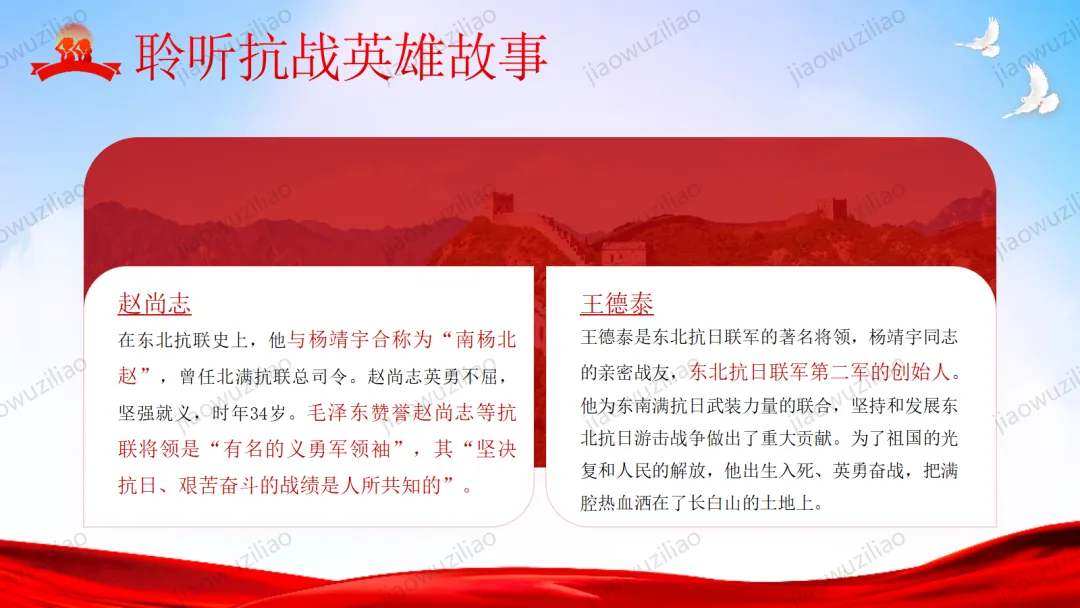 聆听抗战英雄故事

赵尚志

在东北抗联史上，他与杨靖宇合称为“南杨北赵”，曾任北满抗联总司令。赵尚志英勇不屈，坚强就义，时年34岁。毛泽东赞誉赵尚志等抗联将领是“有名的义勇军领袖”，其“坚决抗日、艰苦奋斗的战绩是人所共知的”。

王德泰

王德泰是东北抗日联军的著名将领，杨靖宇同志的亲密战友，东北抗日联军第二军的创始人。他为东南满抗日武装力量的联合，坚持和发展东北抗日游击战争做出了重大贡献。为了祖国的光复和人民的解放，他出生入死、英勇奋战，把满腔热血洒在了长白山的土地上。

jiaowuziliao